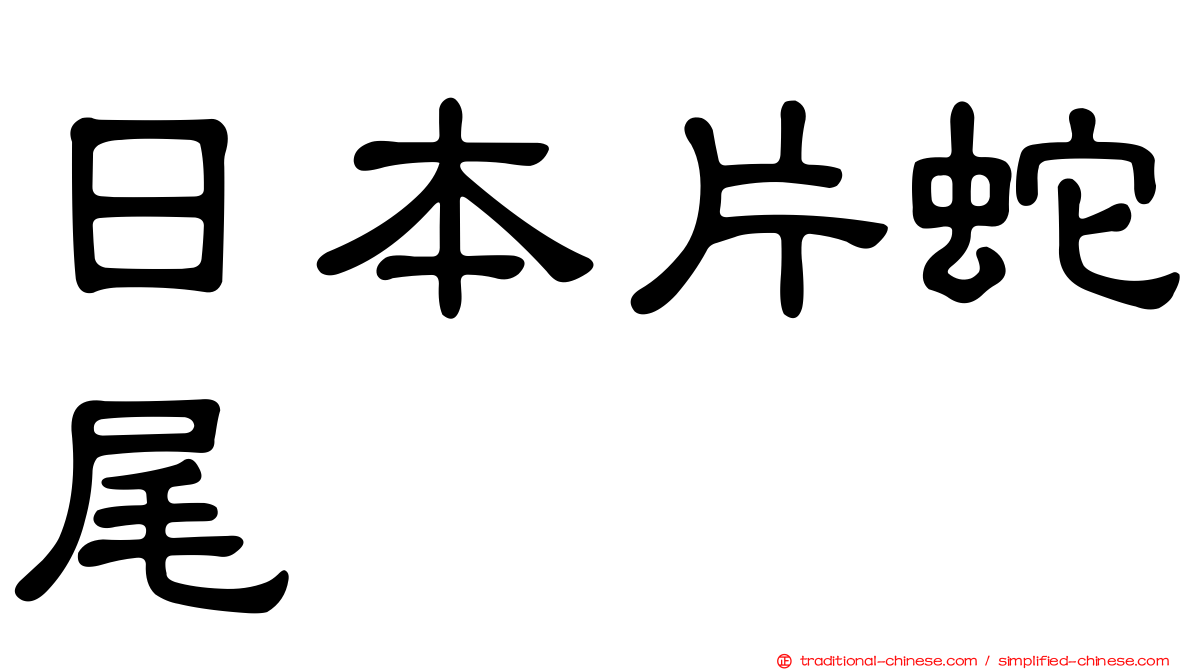 日本片蛇尾

正 traditional-chinese.com / simplified-chinese.com